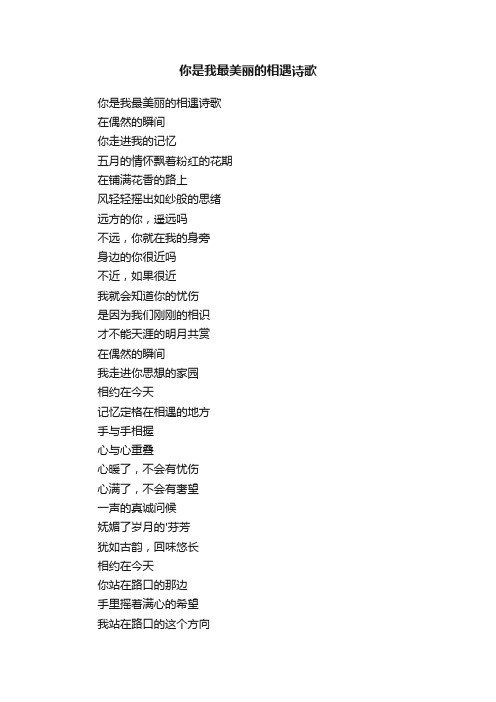 你是我最美丽的相遇诗歌

你是我最美丽的相遇诗歌
在偶然的瞬间
你走进我的记忆
五月的情怀飘着粉红的花期
在铺满花香的路上
风轻轻摇出如纱般的思绪
远方的你，遥远吗
不远，你就在我的身旁
身边的你很近吗
不近，如果很近
我就会知道你的忧伤
是因为我们刚刚的相识
才不能天涯的明月共赏
在偶然的瞬间
我走进你思想的家园
相约在今天
记忆定格在相遇的地方
手与手相握
心与心重叠
心暖了，不会有忧伤
心满了，不会有奢望
一声的真诚问候
妩媚了岁月的'芬芳
犹如古韵，回味悠长
相约在今天
你站在路口的那边
手里摇着满心的希望
我站在路口的这个方向